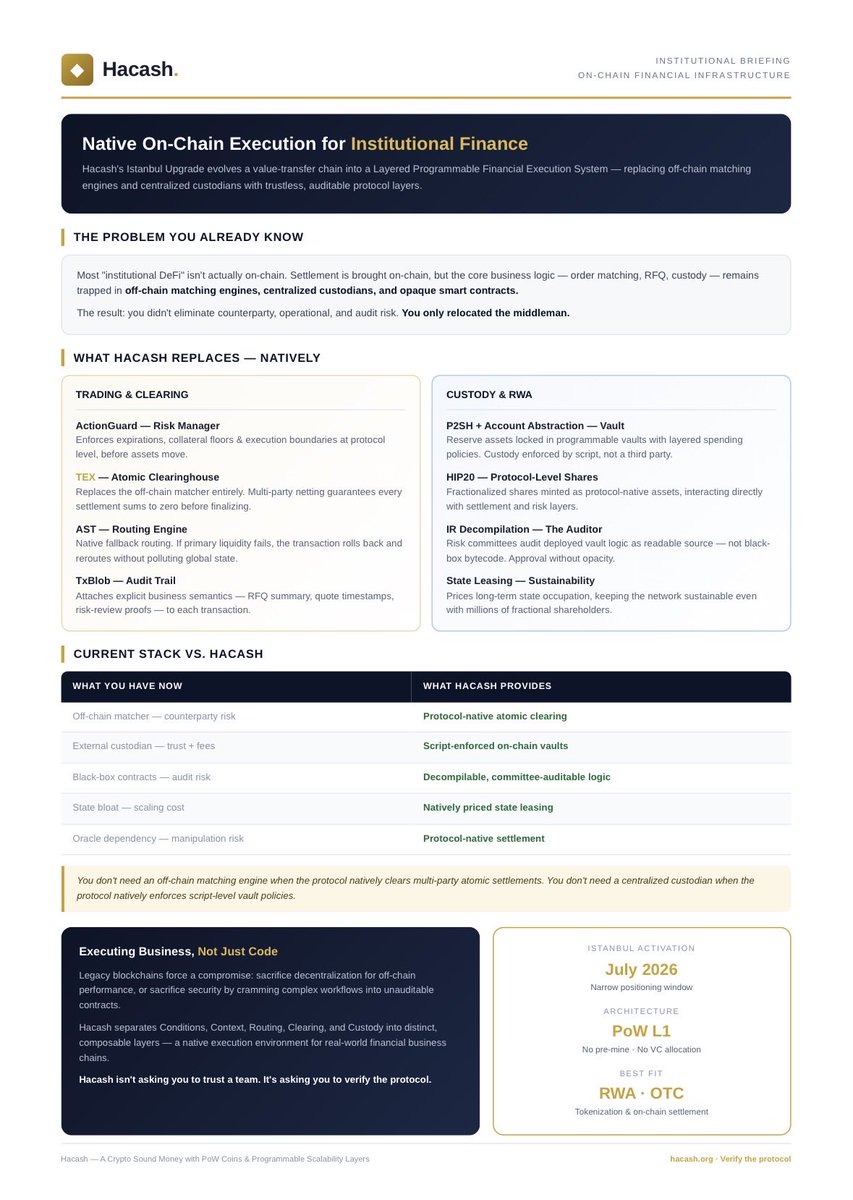 Hacash.

INSTITUTIONAL BRIEFING
ON-CHAIN FINANCIAL INFRASTRUCTURE

Native On-Chain Execution for Institutional Finance

Hacash's Istanbul Upgrade evolves a value-transfer chain into a Layered Programmable Financial Execution System — replacing off-chain matching engines and centralized custodians with trustless, auditable protocol layers.

THE PROBLEM YOU ALREADY KNOW

Most "institutional DeFi" isn't actually on-chain. Settlement is brought on-chain, but the core business logic — order matching, RFQ, custody — remains trapped in off-chain matching engines, centralized custodians, and opaque smart contracts.

The result: you didn't eliminate counterparty, operational, and audit risk. You only relocated the middleman.

WHAT HACASH REPLACES — NATIVELY

TRADING & CLEARING

ActionGuard — Risk Manager
Enforces expirations, collateral floors & execution boundaries at protocol level, before assets move.

TEX — Atomic Clearinghouse
Replaces the off-chain matcher entirely. Multi-party netting guarantees every settlement sums to zero before finalizing.

AST — Routing Engine
Native fallback routing. If primary liquidity fails, the transaction rolls back and reroutes without polluting global state.

TxBlob — Audit Trail
Attaches explicit business semantics — RFQ summary, quote timestamps, risk-review proofs — to each transaction.

CUSTODY & RWA

P2SH + Account Abstraction — Vault
Reserve assets locked in programmable vaults with layered spending policies. Custody enforced by script, not a third party.

HIP20 — Protocol-Level Shares
Fractionalized shares minted as protocol-native assets, interacting directly with settlement and risk layers.

IR Decompilation — The Auditor
Risk committees audit deployed vault logic as readable source — not black-box bytecode. Approval without opacity.

State Leasing — Sustainability
Prices long-term state occupation, keeping the network sustainable even with millions of fractional shareholders.

CURRENT STACK VS. HACASH

| WHAT YOU HAVE NOW | WHAT HACASH PROVIDES |
|---|---|
| Off-chain matcher — counterparty risk | Protocol-native atomic clearing |
| External custodian — trust + fees | Script-enforced on-chain vaults |
| Black-box contracts — audit risk | Decompilable, committee-auditable logic |
| State bloat — scaling cost | Natively priced state leasing |
| Oracle dependency — manipulation risk | Protocol-native settlement |

You don't need an off-chain matching engine when the protocol natively clears multi-party atomic settlements. You don't need a centralized custodian when the protocol natively enforces script-level vault policies.

Executing Business, Not Just Code

Legacy blockchains force a compromise: sacrifice decentralization for off-chain performance, or sacrifice security by cramming complex workflows into unauditable contracts.

Hacash separates Conditions, Context, Routing, Clearing, and Custody into distinct, composable layers — a native execution environment for real-world financial business chains.

Hacash isn't asking you to trust a team. It's asking you to verify the protocol.

ISTANBUL ACTIVATION
July 2026
Narrow positioning window

ARCHITECTURE
PoW L1
No pre-mine · No VC allocation

BEST FIT
RWA · OTC
Tokenization & on-chain settlement

Hacash — A Crypto Sound Money with PoW Coins & Programmable Scalability Layers

hacash.org · Verify the protocol